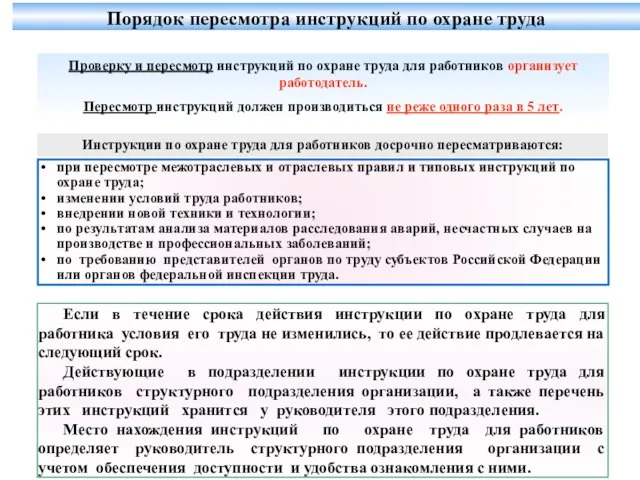 Порядок пересмотра инструкций по охране труда

Проверку и пересмотр инструкций по охране труда для работников организует работодатель.

Пересмотр инструкций должен производиться не реже одного раза в 5 лет.

Инструкции по охране труда для работников досрочно пересматриваются:

• при пересмотре межотраслевых и отраслевых правил и типовых инструкций по охране труда;
• изменении условий труда работников;
• внедрении новой техники и технологии;
• по результатам анализа материалов расследования аварий, несчастных случаев на производстве и профессиональных заболеваний;
• по требованию представителей органов по труду субъектов Российской Федерации или органов федеральной инспекции труда.

Если в течение срока действия инструкции по охране труда для работника условия его труда не изменились, то ее действие продлевается на следующий срок.

Действующие в подразделении инструкции по охране труда для работников структурного подразделения организации, а также перечень этих инструкций хранится у руководителя этого подразделения.

Место нахождения инструкций по охране труда для работников определяет руководитель структурного подразделения организации с учетом обеспечения доступности и удобства ознакомления с ними.